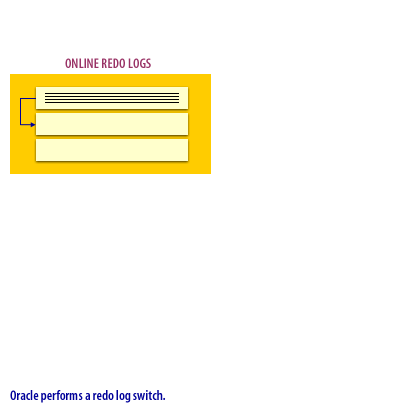 ONLINE REDO LOGS

Oracle performs a redo log switch.